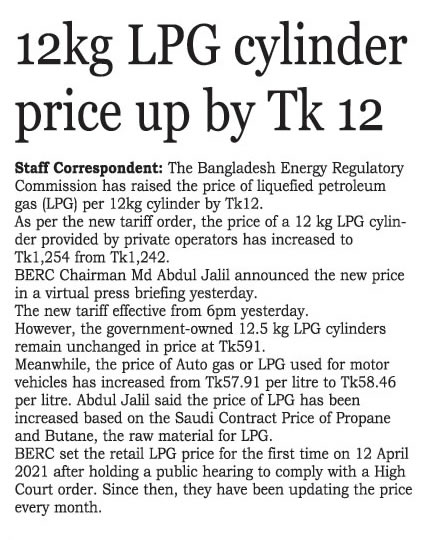 12kg LPG cylinder price up by Tk 12

Staff Correspondent: The Bangladesh Energy Regulatory Commission has raised the price of liquefied petroleum gas (LPG) per 12kg cylinder by Tk12.

As per the new tariff order, the price of a 12 kg LPG cylinder provided by private operators has increased to Tk1,254 from Tk1,242.

BERC Chairman Md Abdul Jalil announced the new price in a virtual press briefing yesterday.

The new tariff effective from 6pm yesterday.

However, the government-owned 12.5 kg LPG cylinders remain unchanged in price at Tk591.

Meanwhile, the price of Auto gas or LPG used for motor vehicles has increased from Tk57.91 per litre to Tk58.46 per litre. Abdul Jalil said the price of LPG has been increased based on the Saudi Contract Price of Propane and Butane, the raw material for LPG.

BERC set the retail LPG price for the first time on 12 April 2021 after holding a public hearing to comply with a High Court order. Since then, they have been updating the price every month.